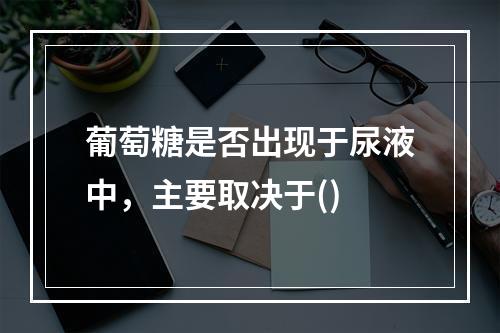 葡萄糖是否出现于尿液中，主要取决于()